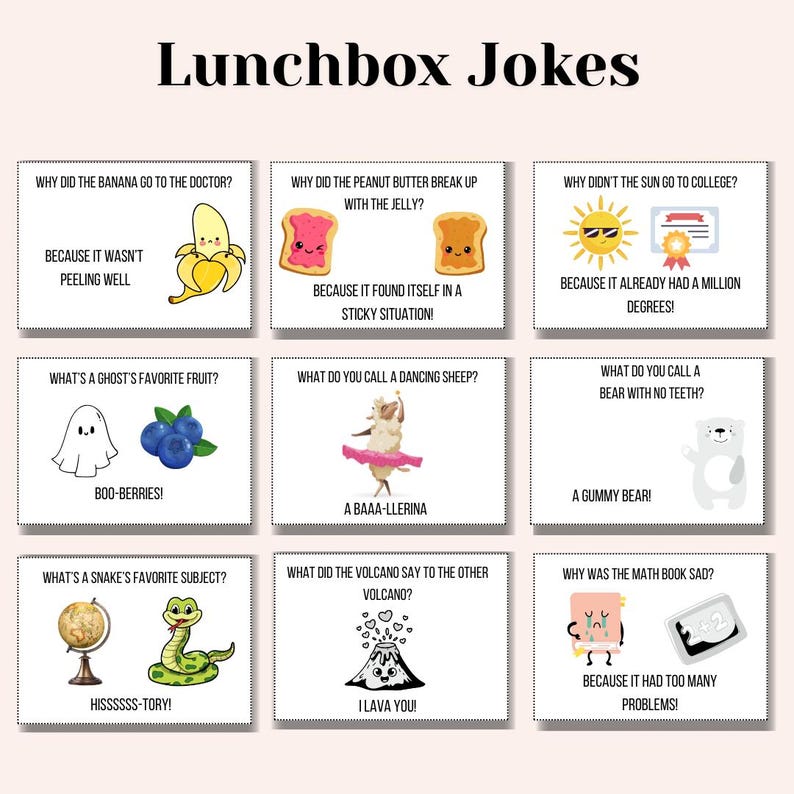 Lunchbox Jokes

WHY DID THE BANANA GO TO THE DOCTOR?

BECAUSE IT WASN'T PEELING WELL

WHY DID THE PEANUT BUTTER BREAK UP WITH THE JELLY?

BECAUSE IT FOUND ITSELF IN A STICKY SITUATION!

WHY DIDN'T THE SUN GO TO COLLEGE?

BECAUSE IT ALREADY HAD A MILLION DEGREES!

WHAT'S A GHOST'S FAVORITE FRUIT?

BOO-BERRIES!

WHAT DO YOU CALL A DANCING SHEEP?

A BAAA-LLERINA

WHAT DO YOU CALL A BEAR WITH NO TEETH?

A GUMMY BEAR!

WHAT'S A SNAKE'S FAVORITE SUBJECT?

HISSSSSS-TORY!

WHAT DID THE VOLCANO SAY TO THE OTHER VOLCANO?

I LAVA YOU!

WHY WAS THE MATH BOOK SAD?

2+2

BECAUSE IT HAD TOO MANY PROBLEMS!